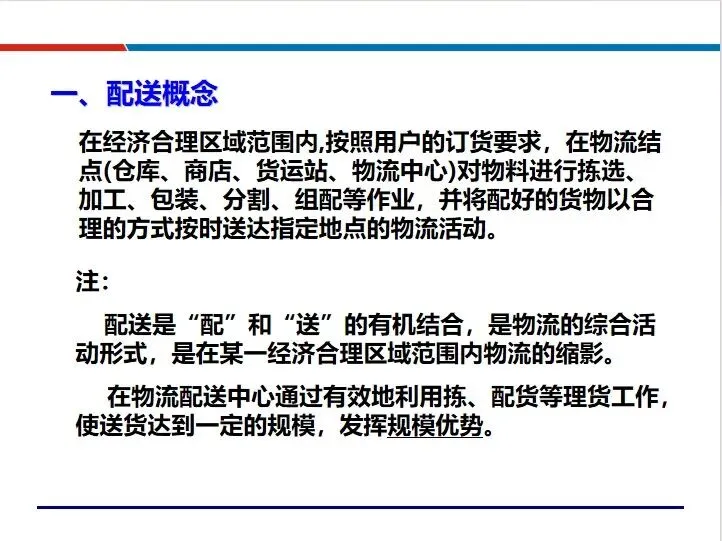 一、配送概念

在经济合理区域范围内,按照用户的订货要求，在物流结点(仓库、商店、货运站、物流中心)对物料进行拣选、加工、包装、分割、组配等作业，并将配好的货物以合理的方式按时送达指定地点的物流活动。

注:

配送是“配”和“送”的有机结合，是物流的综合活动形式，是在某一经济合理区域范围内物流的缩影。

在物流配送中心通过有效地利用拣、配货等理货工作，使送货达到一定的规模，发挥规模优势。